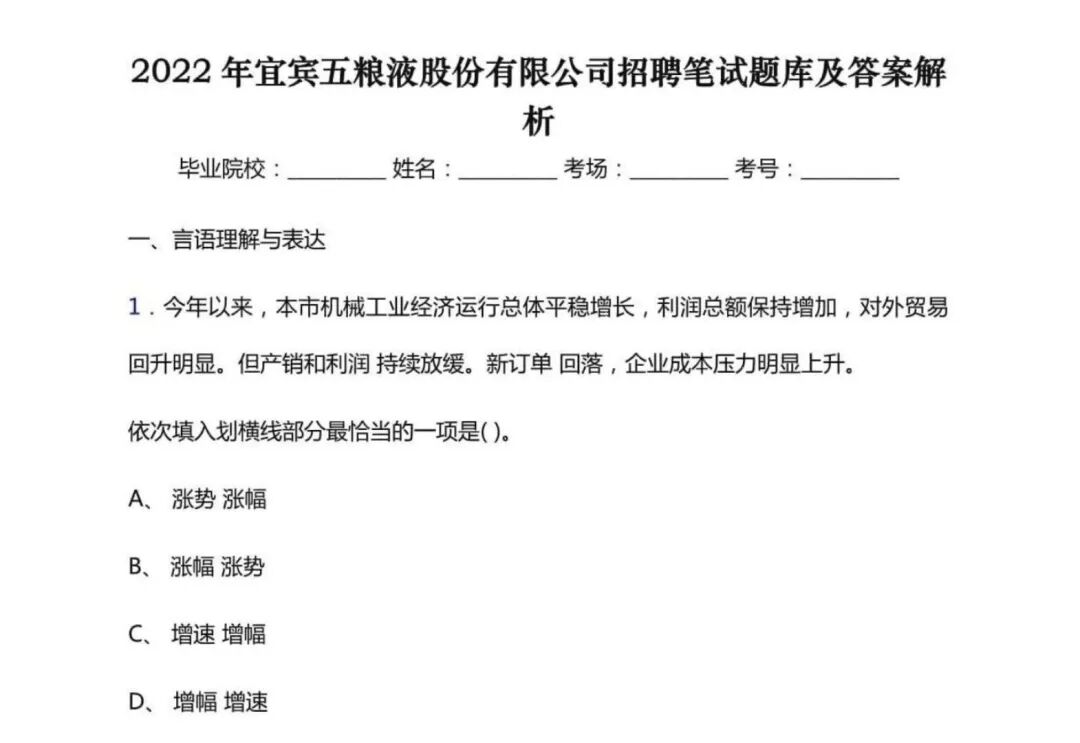 2022年宜宾五粮液股份有限公司招聘笔试题库及答案解析

毕业院校：____ 姓名：____ 考场：____ 考号：____

一、言语理解与表达

1．今年以来，本市机械工业经济运行总体平稳增长，利润总额保持增加，对外贸易回升明显。但产销和利润 持续放缓。新订单 回落，企业成本压力明显上升。

依次填入划横线部分最恰当的一项是( )。

A、涨势 涨幅

B、涨幅 涨势

C、增速 增幅

D、增幅 增速